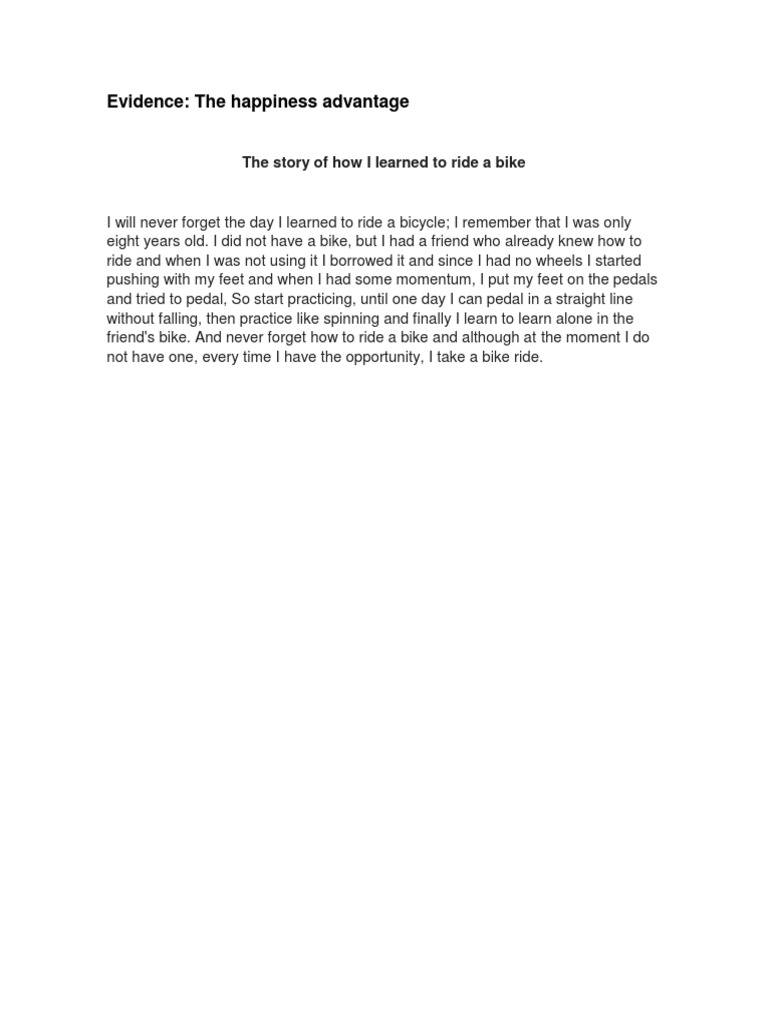 Evidence: The happiness advantage

The story of how I learned to ride a bike

I will never forget the day I learned to ride a bicycle; I remember that I was only eight years old. I did not have a bike, but I had a friend who already knew how to ride and when I was not using it I borrowed it and since I had no wheels I started pushing with my feet and when I had some momentum, I put my feet on the pedals and tried to pedal, So start practicing, until one day I can pedal in a straight line without falling, then practice like spinning and finally I learn to learn alone in the friend's bike. And never forget how to ride a bike and although at the moment I do not have one, every time I have the opportunity, I take a bike ride.